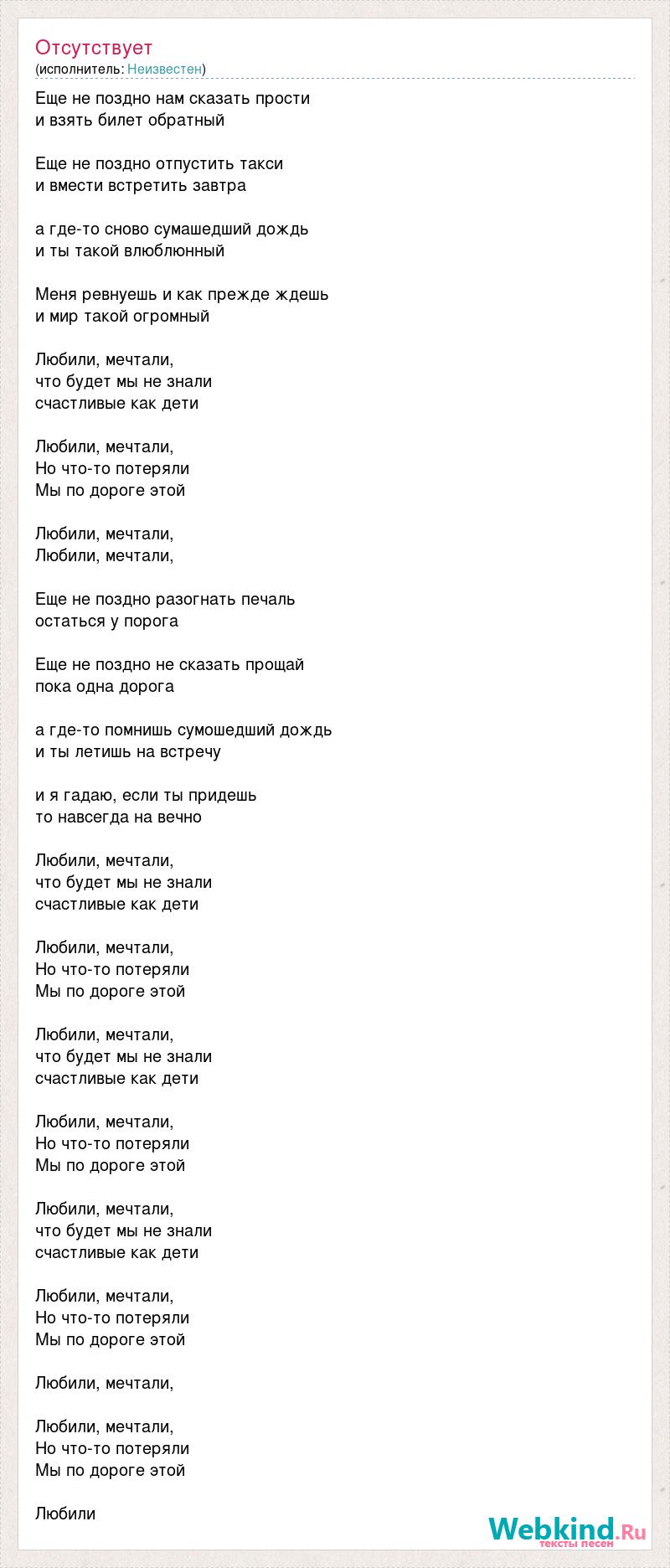 Отсутствует
(исполнитель: Неизвестен)

Еще не поздно нам сказать прости
и взять билет обратный

Еще не поздно отпустить такси
и вмести встретить завтра

а где-то сново сумашедший дождь
и ты такой влюблюнный

Меня ревнуешь и как прежде ждешь
и мир такой огромный

Любили, мечтали,
что будет мы не знали
счастливые как дети

Любили, мечтали,
Но что-то потеряли
Мы по дороге этой

Любили, мечтали,
Любили, мечтали,

Еще не поздно разогнать печаль
остаться у порога

Еще не поздно не сказать прощай
пока одна дорога

а где-то помнишь сумошедший дождь
и ты летишь на встречу

и я гадаю, если ты придешь
то навсегда на вечно

Любили, мечтали,
что будет мы не знали
счастливые как дети

Любили, мечтали,
Но что-то потеряли
Мы по дороге этой

Любили, мечтали,
что будет мы не знали
счастливые как дети

Любили, мечтали,
Но что-то потеряли
Мы по дороге этой

Любили, мечтали,
что будет мы не знали
счастливые как дети

Любили, мечтали,
Но что-то потеряли
Мы по дороге этой

Любили, мечтали,

Любили, мечтали,
Но что-то потеряли
Мы по дороге этой

Любили

Webkind.Ru
тексты песен